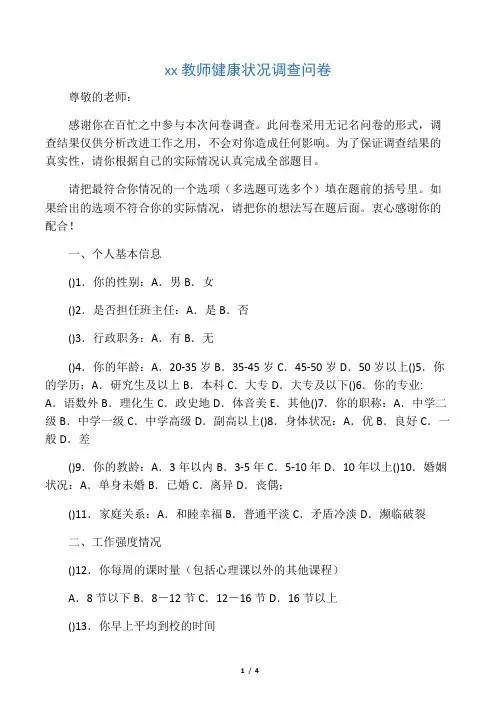 xx 教师健康状况调查问卷

尊敬的老师：

感谢你在百忙之中参与本次问卷调查。此问卷采用无记名问卷的形式，调查结果仅供分析改进工作之用，不会对你造成任何影响。为了保证调查结果的真实性，请你根据自己的实际情况认真完成全部题目。

请把最符合你情况的一个选项（多选题可选多个）填在题前的括号里。如果给出的选项不符合你的实际情况，请把你的想法写在题后面。衷心感谢你的配合！

一、个人基本信息

()1．你的性别：A．男 B．女

()2．是否担任班主任：A．是 B．否

()3．行政职务：A．有 B．无

()4．你的年龄：A．20-35 岁 B．35-45 岁 C．45-50 岁 D．50 岁以上()5．你的学历：A．研究生及以上 B．本科 C．大专 D．大专及以下()6．你的专业：A．语数外 B．理化生 C．政史地 D．体音美 E．其他()7．你的职称：A．中学二级 B．中学一级 C．中学高级 D．副高以上()8．身体状况：A．优 B．良好 C．一般 D．差

()9．你的教龄：A．3 年以内 B．3-5 年 C．5-10 年 D．10 年以上()10．婚姻状况：A．单身未婚 B．已婚 C．离异 D．丧偶；

()11．家庭关系：A．和睦幸福 B．普通平淡 C．矛盾冷淡 D．濒临破裂

二、工作强度情况

()12．你每周的课时量（包括心理课以外的其他课程）

A．8 节以下 B．8－12 节 C．12－16 节 D．16 节以上

()13．你早上平均到校的时间

1 / 4